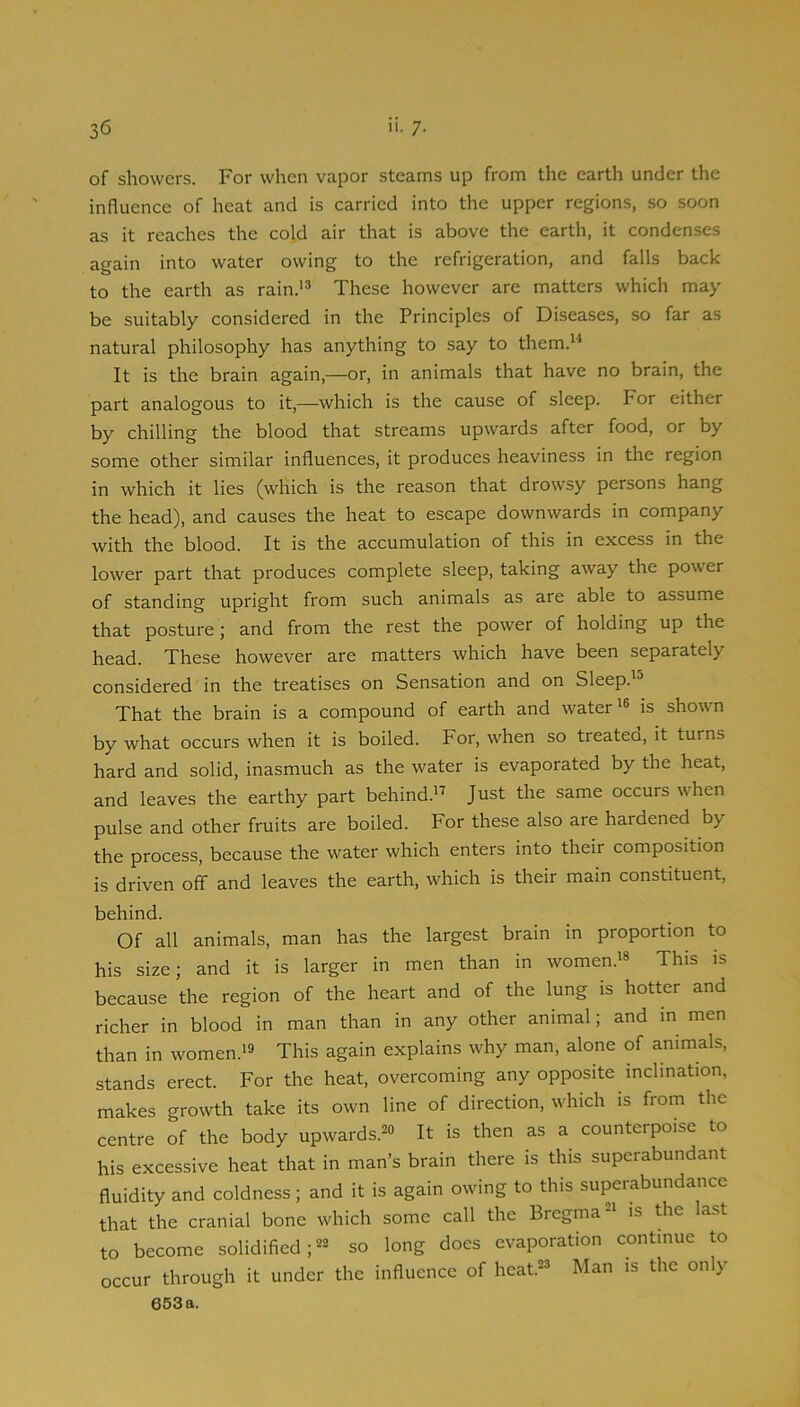 36 ii. 7.

of showers. For when vapor steams up from the earth under the influence of heat and is carried into the upper regions, so soon as it reaches the cold air that is above the earth, it condenses again into water owing to the refrigeration, and falls back to the earth as rain.$^{13}$ These however are matters which may be suitably considered in the Principles of Diseases, so far as natural philosophy has anything to say to them.$^{14}$

It is the brain again,—or, in animals that have no brain, the part analogous to it,—which is the cause of sleep. For either by chilling the blood that streams upwards after food, or by some other similar influences, it produces heaviness in the region in which it lies (which is the reason that drowsy persons hang the head), and causes the heat to escape downwards in company with the blood. It is the accumulation of this in excess in the lower part that produces complete sleep, taking away the power of standing upright from such animals as are able to assume that posture; and from the rest the power of holding up the head. These however are matters which have been separately considered in the treatises on Sensation and on Sleep.$^{15}$

That the brain is a compound of earth and water$^{16}$ is shown by what occurs when it is boiled. For, when so treated, it turns hard and solid, inasmuch as the water is evaporated by the heat, and leaves the earthy part behind.$^{17}$ Just the same occurs when pulse and other fruits are boiled. For these also are hardened by the process, because the water which enters into their composition is driven off and leaves the earth, which is their main constituent, behind.

Of all animals, man has the largest brain in proportion to his size; and it is larger in men than in women.$^{18}$ This is because the region of the heart and of the lung is hotter and richer in blood in man than in any other animal; and in men than in women.$^{19}$ This again explains why man, alone of animals, stands erect. For the heat, overcoming any opposite inclination, makes growth take its own line of direction, which is from the centre of the body upwards.$^{20}$ It is then as a counterpoise to his excessive heat that in man's brain there is this superabundant fluidity and coldness; and it is again owing to this superabundance that the cranial bone which some call the Bregma$^{21}$ is the last to become solidified;$^{22}$ so long does evaporation continue to occur through it under the influence of heat.$^{23}$ Man is the only

653 a.